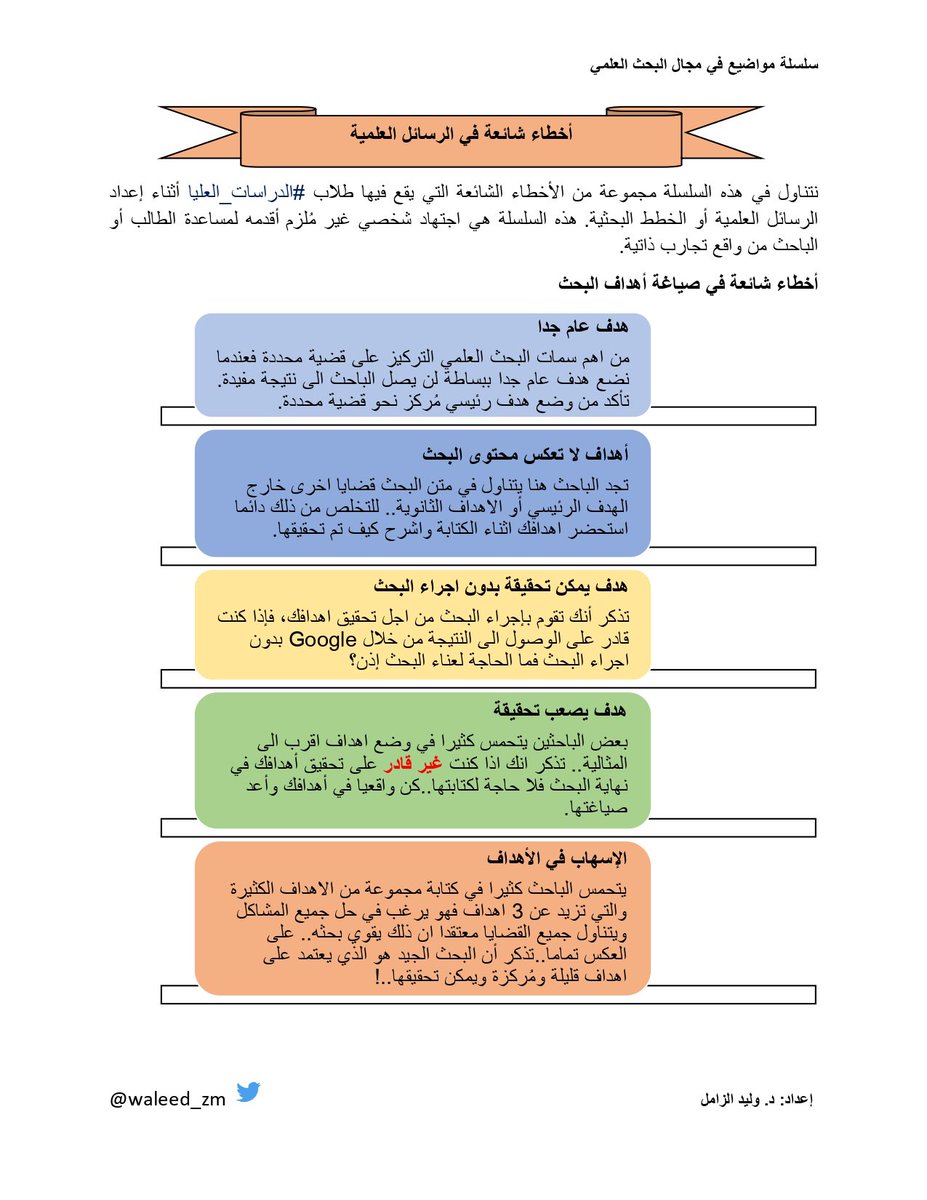 سلسلة مواضيع في مجال البحث العلمي

أخطاء شائعة في الرسائل العلمية

نتناول في هذه السلسلة مجموعة من الأخطاء الشائعة التي يقع فيها طلاب #الدراسات_العليا أثناء إعداد الرسائل العلمية أو الخطط البحثية. هذه السلسلة هي اجتهاد شخصي غير مُلزم أقدمه لمساعدة الطالب أو الباحث من واقع تجارب ذاتية.

أخطاء شائعة في صياغة أهداف البحث

هدف عام جدا
من اهم سمات البحث العلمي التركيز على قضية محددة فعندما نضع هدف عام جدا ببساطة لن يصل الباحث الى نتيجة مفيدة. تأكد من وضع هدف رئيسي مُركز نحو قضية محددة.

أهداف لا تعكس محتوى البحث
تجد الباحث هنا يتناول في متن البحث قضايا اخرى خارج الهدف الرئيسي أو الاهداف الثانوية.. للتخلص من ذلك دائما استحضر اهدافك اثناء الكتابة واشرح كيف تم تحقيقها.

هدف يمكن تحقيقة بدون اجراء البحث
تذكر أنك تقوم بإجراء البحث من اجل تحقيق اهدافك، فإذا كنت قادر على الوصول الى النتيجة من خلال Google بدون اجراء البحث فما الحاجة لعناء البحث إذن؟

هدف يصعب تحقيقة
بعض الباحثين يتحمس كثيرا في وضع اهداف اقرب الى المثالية.. تذكر انك اذا كنت غير قادر على تحقيق أهدافك في نهاية البحث فلا حاجة لكتابتها..كن واقعيا في أهدافك وأعد صياغتها.

الإسهاب في الأهداف
يتحمس الباحث كثيرا في كتابة مجموعة من الاهداف الكثيرة والتي تزيد عن 3 اهداف فهو يرغب في حل جميع المشاكل ويتناول جميع القضايا معتقدا ان ذلك يقوي بحثه.. على العكس تماما..تذكر أن البحث الجيد هو الذي يعتمد على اهداف قليلة ومُركزة ويمكن تحقيقها..!

@waleed_zm

إعداد: د. وليد الزامل